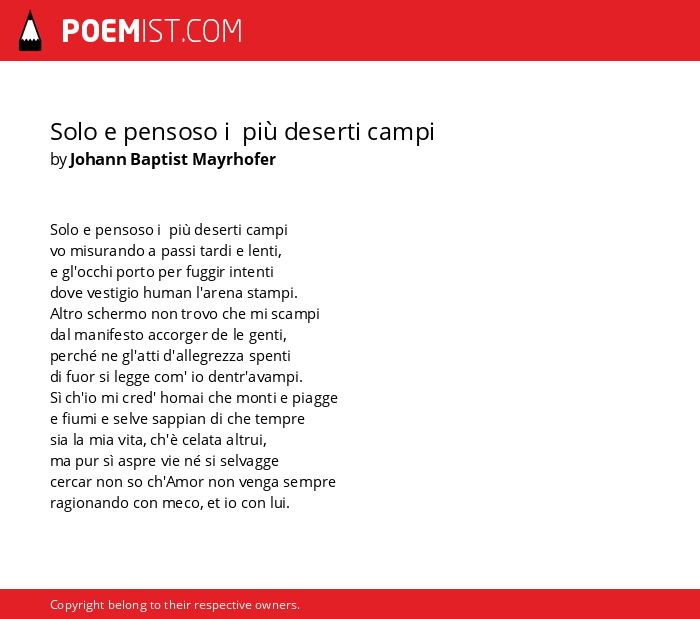 POEMIST.COM

Solo e pensoso i più deserti campi
by Johann Baptist Mayrhofer

Solo e pensoso i più deserti campi
vo misurando a passi tardi e lenti,
e gl'occhi porto per fuggir intenti
dove vestigio human l'arena stampi.
Altro schermo non trovo che mi scampi
dal manifesto accorger de le genti,
perché ne gl'atti d'allegrezza spenti
di fuor si legge com' io dentr'avampi.
Sì ch'io mi cred' homai che monti e piagge
e fiumi e selve sappian di che tempre
sia la mia vita, ch'è celata altrui,
ma pur sì aspre vie né si selvagge
cercar non so ch'Amor non venga sempre
ragionando con meco, et io con lui.

Copyright belong to their respective owners.